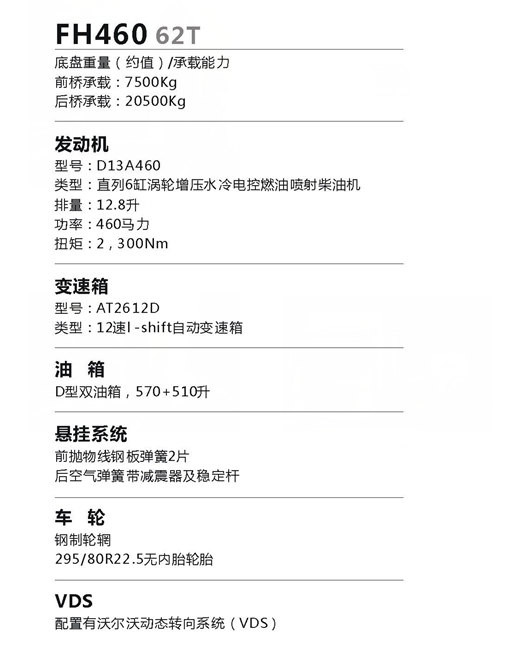 FH460 62T

底盘重量（约值）/承载能力
前桥承载：7500Kg
后桥承载：20500Kg

发动机
型号：D13A460
类型：直列6缸涡轮增压水冷电控燃油喷射柴油机
排量：12.8升
功率：460马力
扭矩：2，300Nm

变速箱
型号：AT2612D
类型：12速I-shift自动变速箱

油 箱
D型双油箱，570+510升

悬挂系统
前抛物线钢板弹簧2片
后空气弹簧带减震器及稳定杆

车 轮
钢制轮辋
295/80R22.5无内胎轮胎

VDS
配置有沃尔沃动态转向系统（VDS）